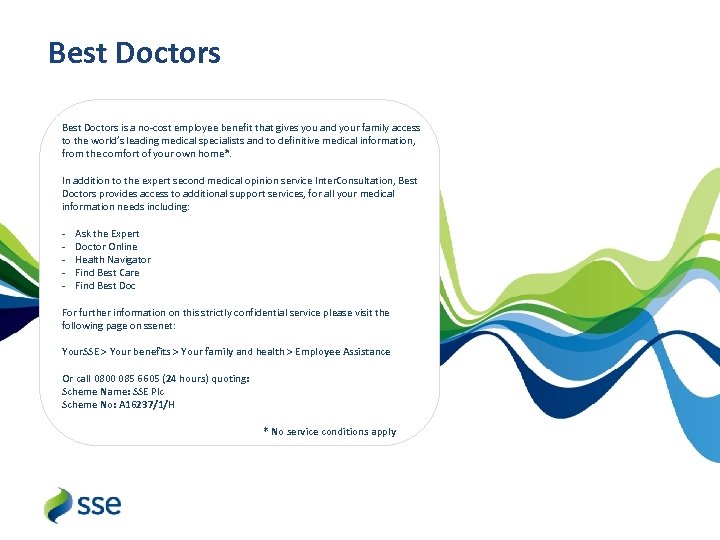 Best Doctors

Best Doctors is a no-cost employee benefit that gives you and your family access to the world's leading medical specialists and to definitive medical information, from the comfort of your own home*.

In addition to the expert second medical opinion service InterConsultation, Best Doctors provides access to additional support services, for all your medical information needs including:

- Ask the Expert
- Doctor Online
- Health Navigator
- Find Best Care
- Find Best Doc

For further information on this strictly confidential service please visit the following page on ssenet:

YourSSE > Your benefits > Your family and health > Employee Assistance

Or call 0800 085 6605 (24 hours) quoting:
Scheme Name: SSE Plc
Scheme No: A16237/1/H

* No service conditions apply

sse